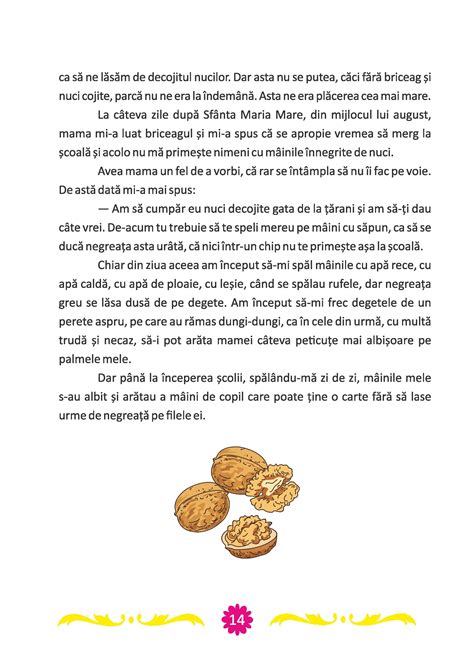 ca să ne lăsăm de decojitul nucilor. Dar asta nu se putea, căci fără briceag și nuci cojite, parcă nu ne era la îndemână. Asta ne era plăcerea cea mai mare.

La câteva zile după Sfânta Maria Mare, din mijlocul lui august, mama mi-a luat briceagul și mi-a spus că se apropie vremea să merg la școală și acolo nu mă primește nimeni cu mâinile înnegrite de nuci.

Avea mama un fel de a vorbi, că rar se întâmpla să nu îi fac pe voie. De astă dată mi-a mai spus:

— Am să cumpăr eu nuci decojite gata de la țărani și am să-ți dau câte vrei. De-acum tu trebuie să te speli mereu pe mâini cu săpun, ca să se ducă negreața asta urâtă, că nici într-un chip nu te primește așa la școală.

Chiar din ziua aceea am început să-mi spăl mâinile cu apă rece, cu apă caldă, cu apă de ploaie, cu leșie, când se spălau rufele, dar negreața greu se lăsa dusă de pe degete. Am început să-mi frec degetele de un perete aspru, pe care au rămas dungi-dungi, ca în cele din urmă, cu multă trudă și necaz, să-i pot arăta mamei câteva peticuțe mai albișoare pe palmele mele.

Dar până la începerea școlii, spălându-mă zi de zi, mâinile mele s-au albit și arătau a mâini de copil care poate ține o carte fără să lase urme de negreață pe filele ei.

14